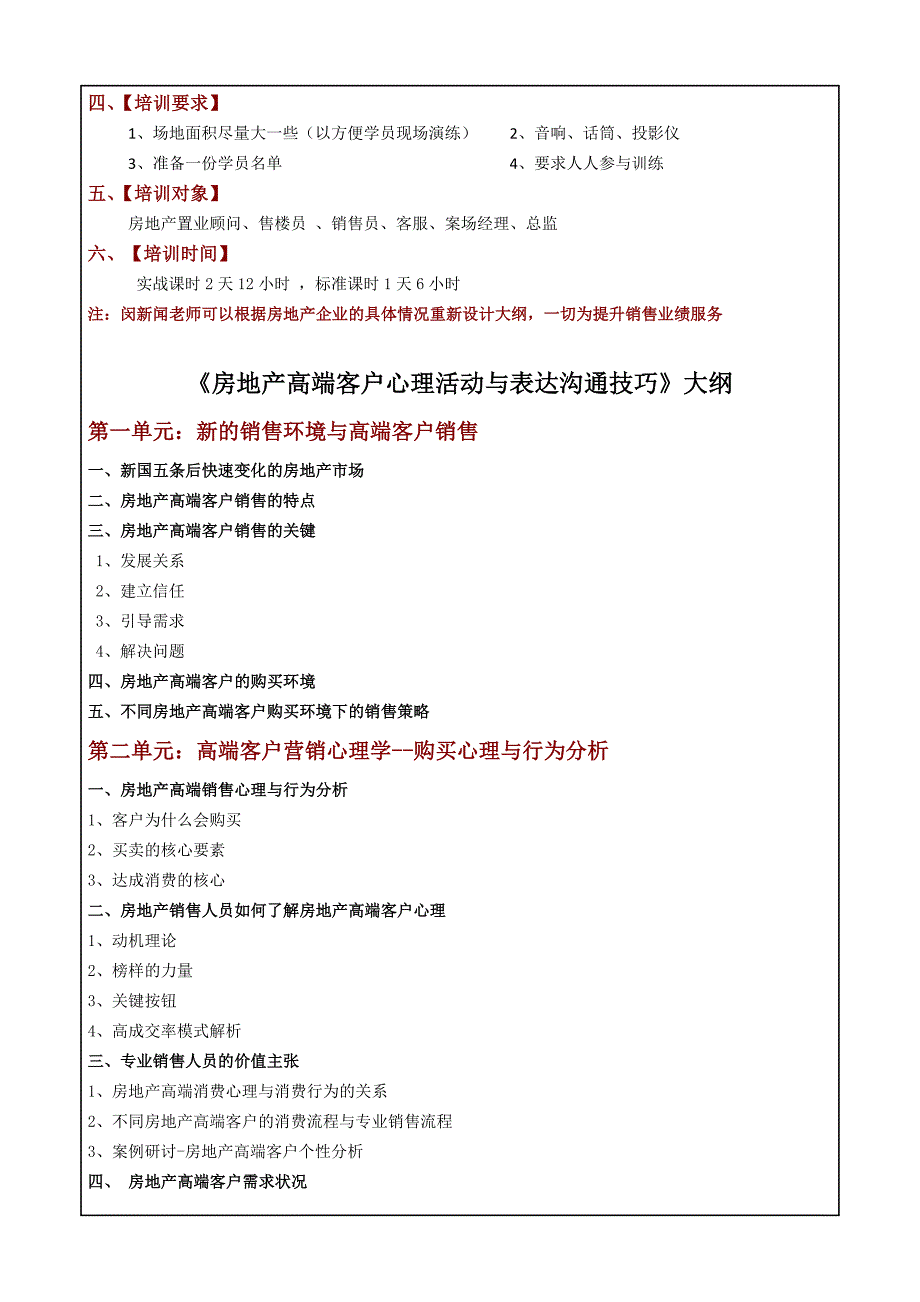 四、【培训要求】

1、场地面积尽量大一些（以方便学员现场演练） 2、音响、话筒、投影仪

3、准备一份学员名单 4、要求人人参与训练

五、【培训对象】

房地产置业顾问、售楼员 、销售员、客服、案场经理、总监

六、【培训时间】

实战课时 2 天 12 小时 ，标准课时 1 天 6 小时

注：闵新闻老师可以根据房地产企业的具体情况重新设计大纲，一切为提升销售业绩服务

《房地产高端客户心理活动与表达沟通技巧》大纲

第一单元：新的销售环境与高端客户销售

一、新国五条后快速变化的房地产市场

二、房地产高端客户销售的特点

三、房地产高端客户销售的关键

1、发展关系

2、建立信任

3、引导需求

4、解决问题

四、房地产高端客户的购买环境

五、不同房地产高端客户购买环境下的销售策略

第二单元：高端客户营销心理学--购买心理与行为分析

一、房地产高端销售心理与行为分析

1、客户为什么会购买

2、买卖的核心要素

3、达成消费的核心

二、房地产销售人员如何了解房地产高端客户心理

1、动机理论

2、榜样的力量

3、关键按钮

4、高成交率模式解析

三、专业销售人员的价值主张

1、房地产高端消费心理与消费行为的关系

2、不同房地产高端客户的消费流程与专业销售流程

3、案例研讨-房地产高端客户个性分析

四、 房地产高端客户需求状况